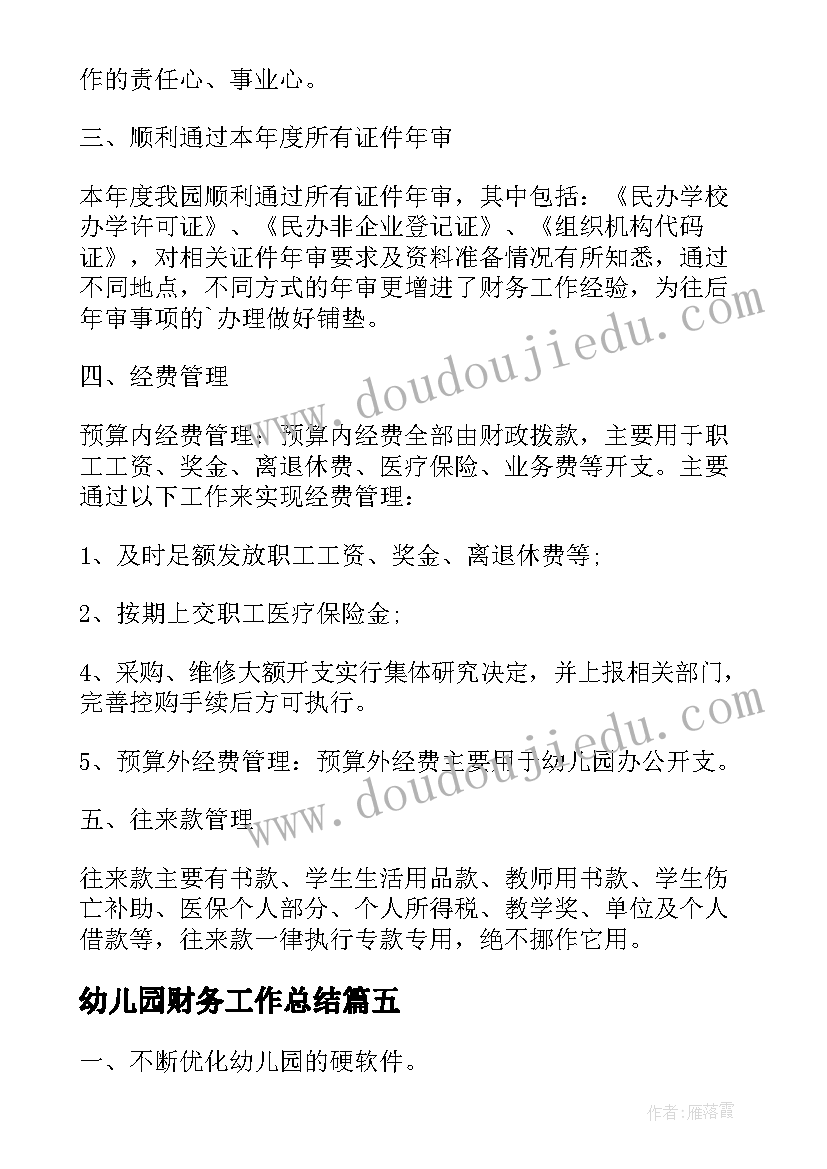 作的责任心、事业心。

三、顺利通过本年度所有证件年审

本年度我园顺利通过所有证件年审，其中包括：《民办学校办学许可证》、《民办非企业登记证》、《组织机构代码证》，对相关证件年审要求及资料准备情况有所知悉，通过不同地点，不同方式的年审更增进了财务工作经验，为往后年审事项的`办理做好铺垫。

四、经费管理

预算内经费管理：预算内经费全部由财政拨款，主要用于职工工资、奖金、离退休费、医疗保险、业务费等开支。主要通过以下工作来实现经费管理：

1、及时足额发放职工工资、奖金、离退休费等；

2、按期上交职工医疗保险金；

4、采购、维修大额开支实行集体研究决定，并上报相关部门，完善控购手续后方可执行。

5、预算外经费管理：预算外经费主要用于幼儿园办公开支。

五、往来款管理

往来款主要有书款、学生生活用品款、教师用书款、学生伤亡补助、医保个人部分、个人所得税、教学奖、单位及个人借款等，往来款一律执行专款专用，绝不挪作它用。

幼儿园财务工作总结篇五

一、不断优化幼儿园的硬软件。

www.doudoujiedu.com

www.doudoujiedu.com

作者：雁落霞